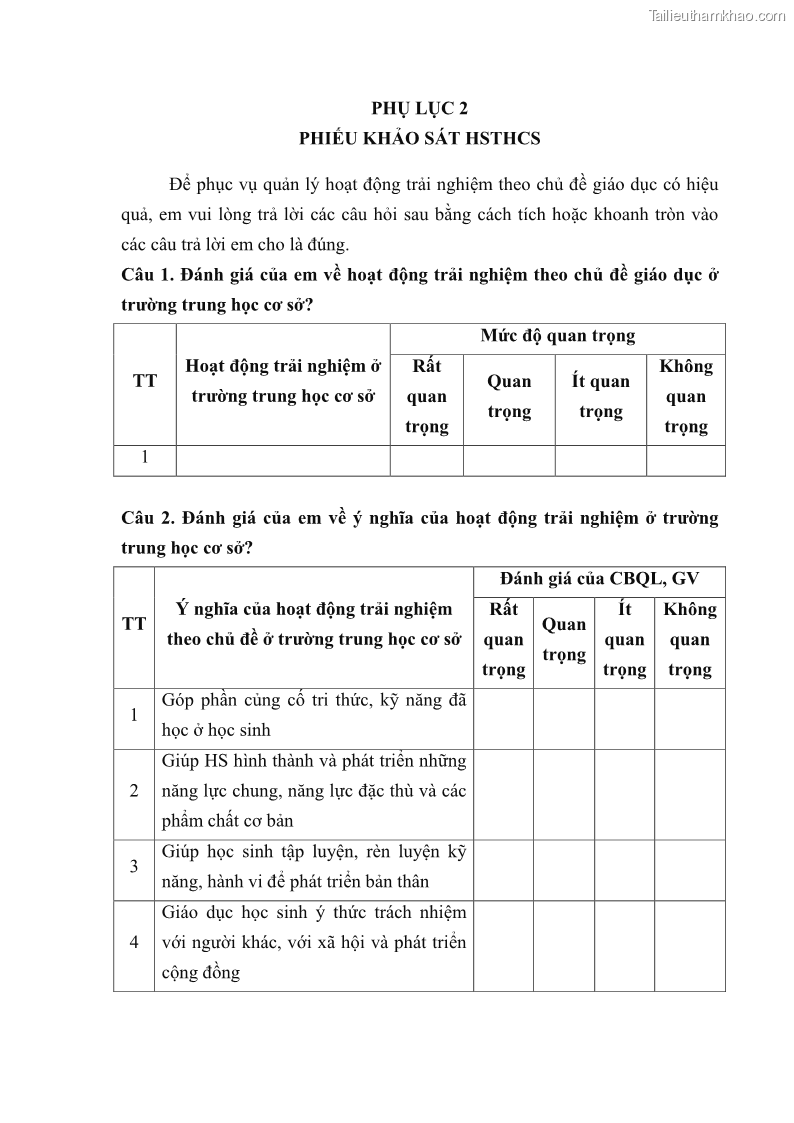 Tailieuthamkhao.com

PHỤ LỤC 2
PHIẾU KHẢO SÁT HSTHCS

Để phục vụ quản lý hoạt động trải nghiệm theo chủ đề giáo dục có hiệu quả, em vui lòng trả lời các câu hỏi sau bằng cách tích hoặc khoanh tròn vào các câu trả lời em cho là đúng.

Câu 1. Đánh giá của em về hoạt động trải nghiệm theo chủ đề giáo dục ở trường trung học cơ sở?

| TT | Hoạt động trải nghiệm ở trường trung học cơ sở | Mức độ quan trọng | | | |
|---|---|---|---|---|---|
| | | Rất quan trọng | Quan trọng | Ít quan trọng | Không quan trọng |
| 1 | | | | | |

Câu 2. Đánh giá của em về ý nghĩa của hoạt động trải nghiệm ở trường trung học cơ sở?

| TT | Ý nghĩa của hoạt động trải nghiệm theo chủ đề ở trường trung học cơ sở | Đánh giá của CBQL, GV | | | |
|---|---|---|---|---|---|
| | | Rất quan trọng | Quan trọng | Ít quan trọng | Không quan trọng |
| 1 | Góp phần củng cố tri thức, kỹ năng đã học ở học sinh | | | | |
| 2 | Giúp HS hình thành và phát triển những năng lực chung, năng lực đặc thù và các phẩm chất cơ bản | | | | |
| 3 | Giúp học sinh tập luyện, rèn luyện kỹ năng, hành vi để phát triển bản thân | | | | |
| 4 | Giáo dục học sinh ý thức trách nhiệm với người khác, với xã hội và phát triển cộng đồng | | | | |